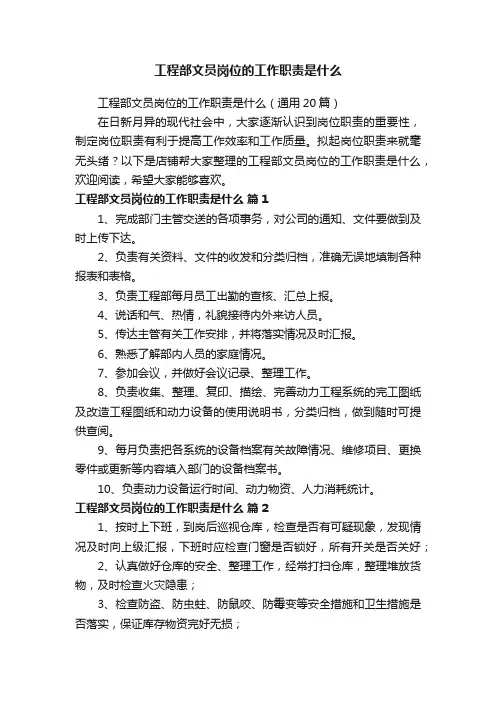 工程部文员岗位的工作职责是什么

工程部文员岗位的工作职责是什么（通用20篇）

在日新月异的现代社会中，大家逐渐认识到岗位职责的重要性，制定岗位职责有利于提高工作效率和工作质量。拟起岗位职责来就毫无头绪？以下是店铺帮大家整理的工程部文员岗位的工作职责是什么，欢迎阅读，希望大家能够喜欢。

工程部文员岗位的工作职责是什么 篇1

1、完成部门主管交送的各项事务，对公司的通知、文件要做到及时上传下达。

2、负责有关资料、文件的收发和分类归档，准确无误地填制各种报表和表格。

3、负责工程部每月员工出勤的查核、汇总上报。

4、说话和气、热情，礼貌接待内外来访人员。

5、传达主管有关工作安排，并将落实情况及时汇报。

6、熟悉了解部内人员的家庭情况。

7、参加会议，并做好会议记录、整理工作。

8、负责收集、整理、复印、描绘、完善动力工程系统的完工图纸及改造工程图纸和动力设备的使用说明书，分类归档，做到随时可提供查阅。

9、每月负责把各系统的设备档案有关故障情况、维修项目、更换零件或更新等内容填入部门的设备档案书。

10、负责动力设备运行时间、动力物资、人力消耗统计。

工程部文员岗位的工作职责是什么 篇2

1、按时上下班，到岗后巡视仓库，检查是否有可疑现象，发现情况及时向上级汇报，下班时应检查门窗是否锁好，所有开关是否关好；

2、认真做好仓库的安全、整理工作，经常打扫仓库，整理堆放货物，及时检查火灾隐患；

3、检查防盗、防虫蛀、防鼠咬、防霉变等安全措施和卫生措施是否落实，保证库存物资完好无损；